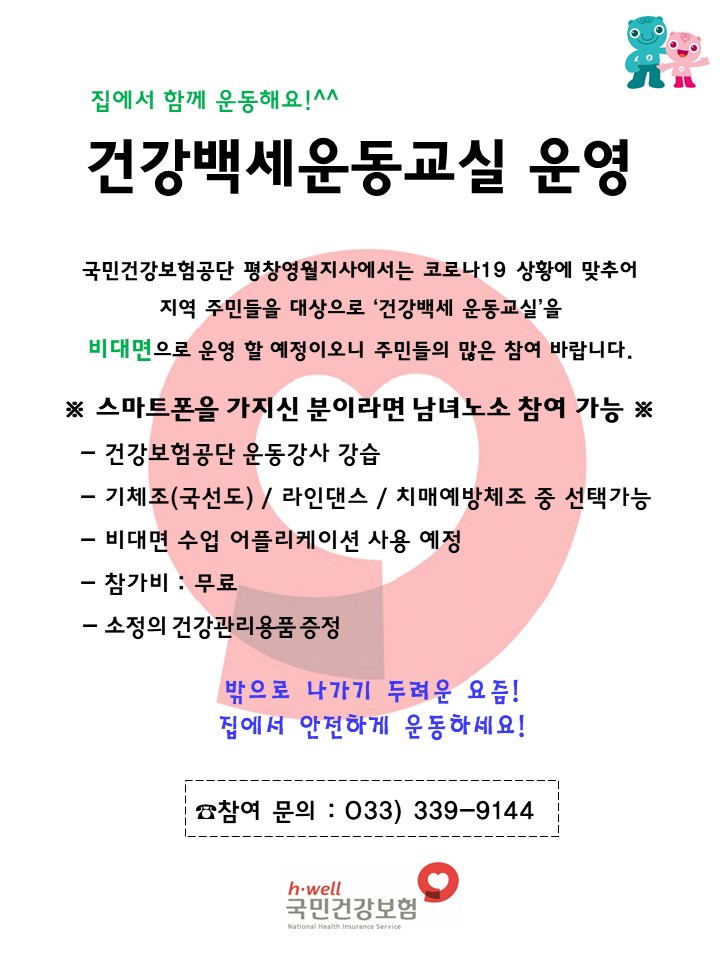 집에서 함께 운동해요!^^

건강백세운동교실 운영

국민건강보험공단 평창영월지사에서는 코로나19 상황에 맞추어 지역 주민들을 대상으로 '건강백세 운동교실'을 비대면으로 운영 할 예정이오니 주민들의 많은 참여 바랍니다.

※ 스마트폰을 가지신 분이라면 남녀노소 참여 가능 ※

– 건강보험공단 운동강사 강습

– 기체조(국선도) / 라인댄스 / 치매예방체조 중 선택가능

– 비대면 수업 어플리케이션 사용 예정

– 참가비 : 무료

– 소정의 건강관리용품 증정

밖으로 나가기 두려운 요즘!
집에서 안전하게 운동하세요!

☎참여 문의 : 033) 339-9144

h·well
국민건강보험
National Health Insurance Service